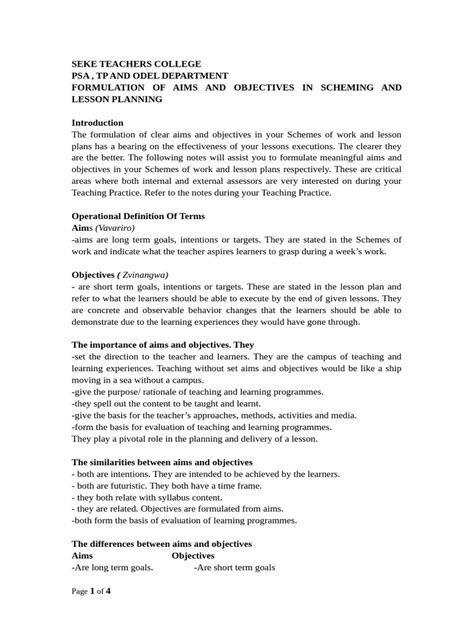 SEKE TEACHERS COLLEGE
PSA , TP AND ODEL DEPARTMENT
FORMULATION OF AIMS AND OBJECTIVES IN SCHEMING AND LESSON PLANNING

Introduction
The formulation of clear aims and objectives in your Schemes of work and lesson plans has a bearing on the effectiveness of your lessons executions. The clearer they are the better. The following notes will assist you to formulate meaningful aims and objectives in your Schemes of work and lesson plans respectively. These are critical areas where both internal and external assessors are very interested on during your Teaching Practice. Refer to the notes during your Teaching Practice.

Operational Definition Of Terms
Aims (Vavariro)
-aims are long term goals, intentions or targets. They are stated in the Schemes of work and indicate what the teacher aspires learners to grasp during a week's work.

Objectives ( Zvinangwa)
- are short term goals, intentions or targets. These are stated in the lesson plan and refer to what the learners should be able to execute by the end of given lessons. They are concrete and observable behavior changes that the learners should be able to demonstrate due to the learning experiences they would have gone through.

The importance of aims and objectives. They
-set the direction to the teacher and learners. They are the campus of teaching and learning experiences. Teaching without set aims and objectives would be like a ship moving in a sea without a campus.
-give the purpose/ rationale of teaching and learning programmes.
-they spell out the content to be taught and learnt.
-give the basis for the teacher's approaches, methods, activities and media.
-form the basis for evaluation of teaching and learning programmes.
They play a pivotal role in the planning and delivery of a lesson.

The similarities between aims and objectives
- both are intentions. They are intended to be achieved by the learners.
- both are futuristic. They both have a time frame.
- they both relate with syllabus content.
- they are related. Objectives are formulated from aims.
-both form the basis of evaluation of learning programmes.

The differences between aims and objectives
Aims Objectives
-Are long term goals. -Are short term goals

Page 1 of 4